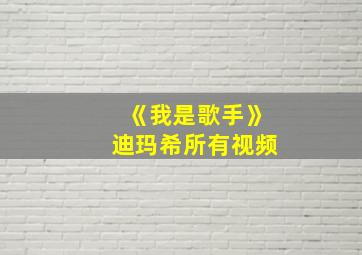 《我是歌手》
迪玛希所有视频